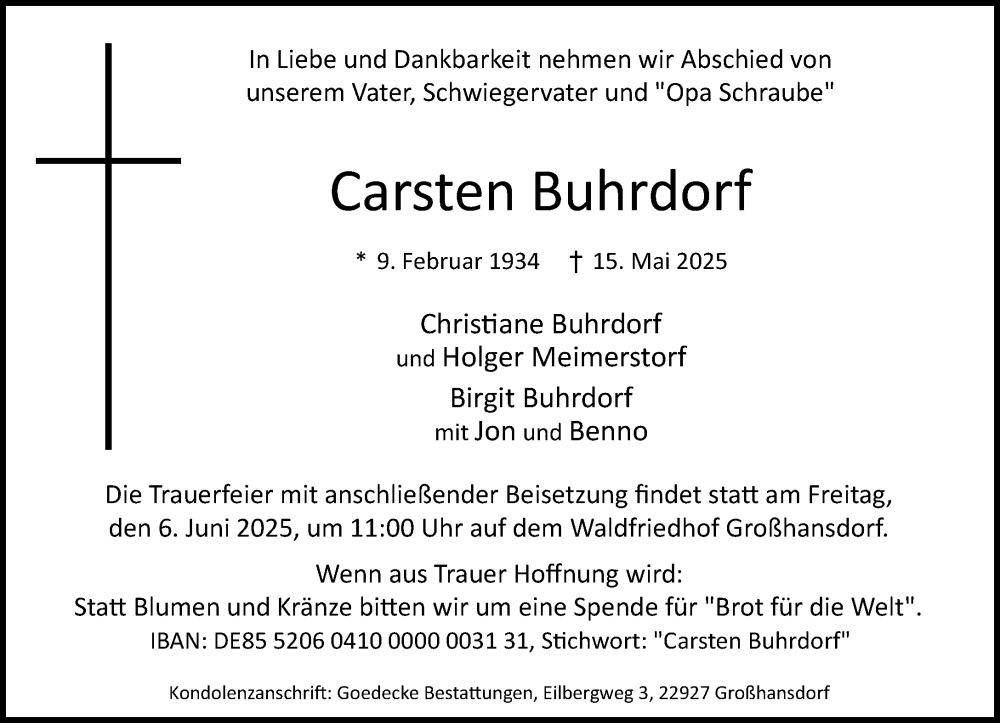 In Liebe und Dankbarkeit nehmen wir Abschied von unserem Vater, Schwiegervater und "Opa Schraube"

Carsten Buhrdorf

* 9. Februar 1934 † 15. Mai 2025

Christiane Buhrdorf
und Holger Meimerstorf
Birgit Buhrdorf
mit Jon und Benno

Die Trauerfeier mit anschließender Beisetzung findet statt am Freitag, den 6. Juni 2025, um 11:00 Uhr auf dem Waldfriedhof Großhansdorf.

Wenn aus Trauer Hoffnung wird:
Statt Blumen und Kränze bitten wir um eine Spende für "Brot für die Welt".
IBAN: DE85 5206 0410 0000 0031 31, Stichwort: "Carsten Buhrdorf"

Kondolenzanschrift: Goedecke Bestattungen, Eilbergweg 3, 22927 Großhansdorf